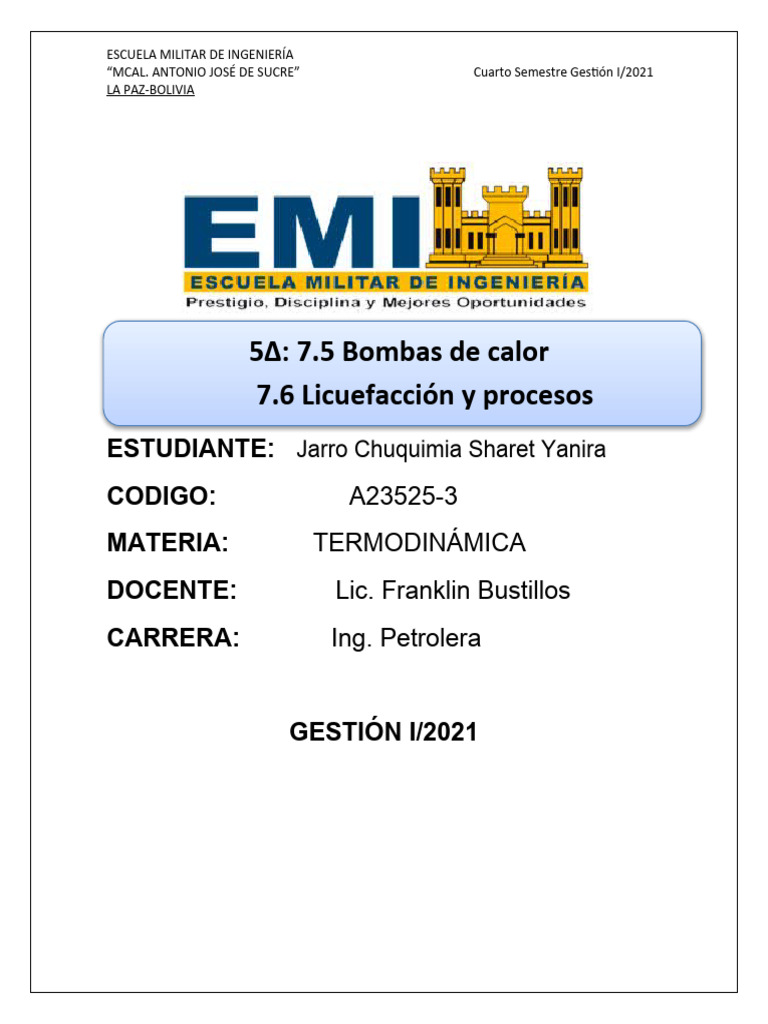 ESCUELA MILITAR DE INGENIERÍA
"MCAL. ANTONIO JOSÉ DE SUCRE"
LA PAZ-BOLIVIA

Cuarto Semestre Gestión I/2021

EMI
ESCUELA MILITAR DE INGENIERÍA
Prestigio, Disciplina y Mejores Oportunidades

5Δ: 7.5 Bombas de calor
7.6 Licuefacción y procesos

ESTUDIANTE: Jarro Chuquimia Sharet Yanira

CODIGO: A23525-3

MATERIA: TERMODINÁMICA

DOCENTE: Lic. Franklin Bustillos

CARRERA: Ing. Petrolera

GESTIÓN I/2021